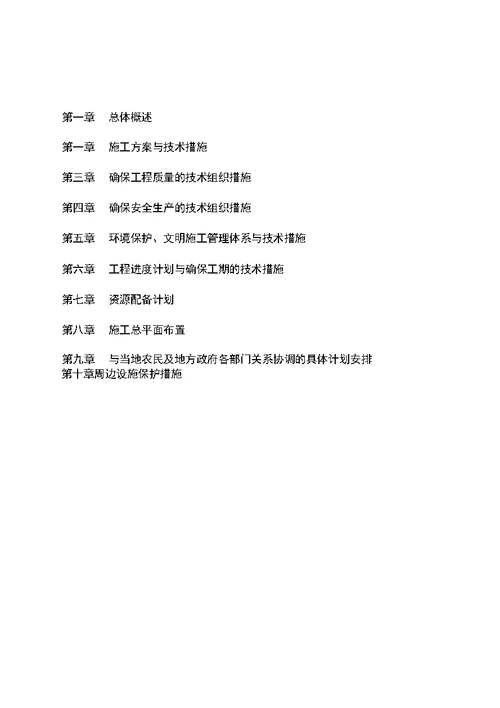 第一章　总体概述

第一章　施工方案与技术措施

第三章　确保工程质量的技术组织措施

第四章　确保安全生产的技术组织措施

第五章　环境保护、文明施工管理体系与技术措施

第六章　工程进度计划与确保工期的技术措施

第七章　资源配备计划

第八章　施工总平面布置

第九章　与当地农民及地方政府各部门关系协调的具体计划安排
第十章周边设施保护措施